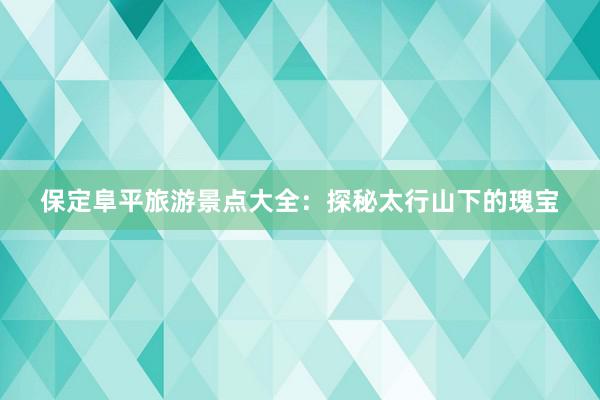 保定阜平旅游景点大全：探秘太行山下的瑰宝